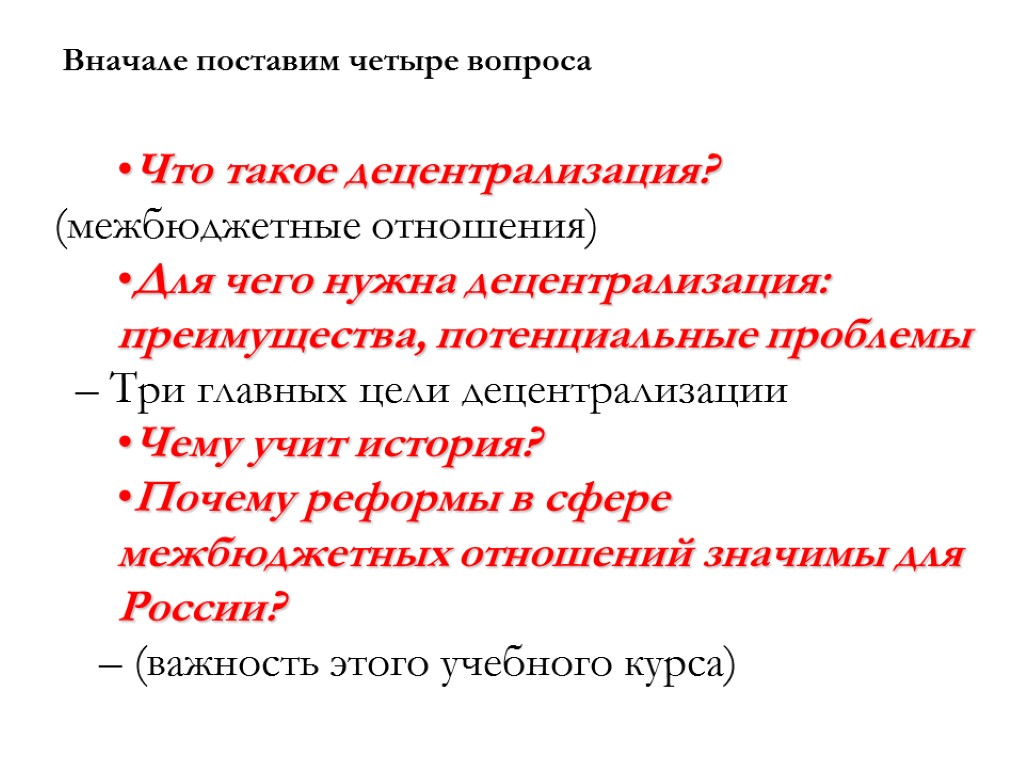 Вначале поставим четыре вопроса

•Что такое децентрализация?
(межбюджетные отношения)

•Для чего нужна децентрализация: преимущества, потенциальные проблемы

– Три главных цели децентрализации

•Чему учит история?

•Почему реформы в сфере межбюджетных отношений значимы для России?

– (важность этого учебного курса)